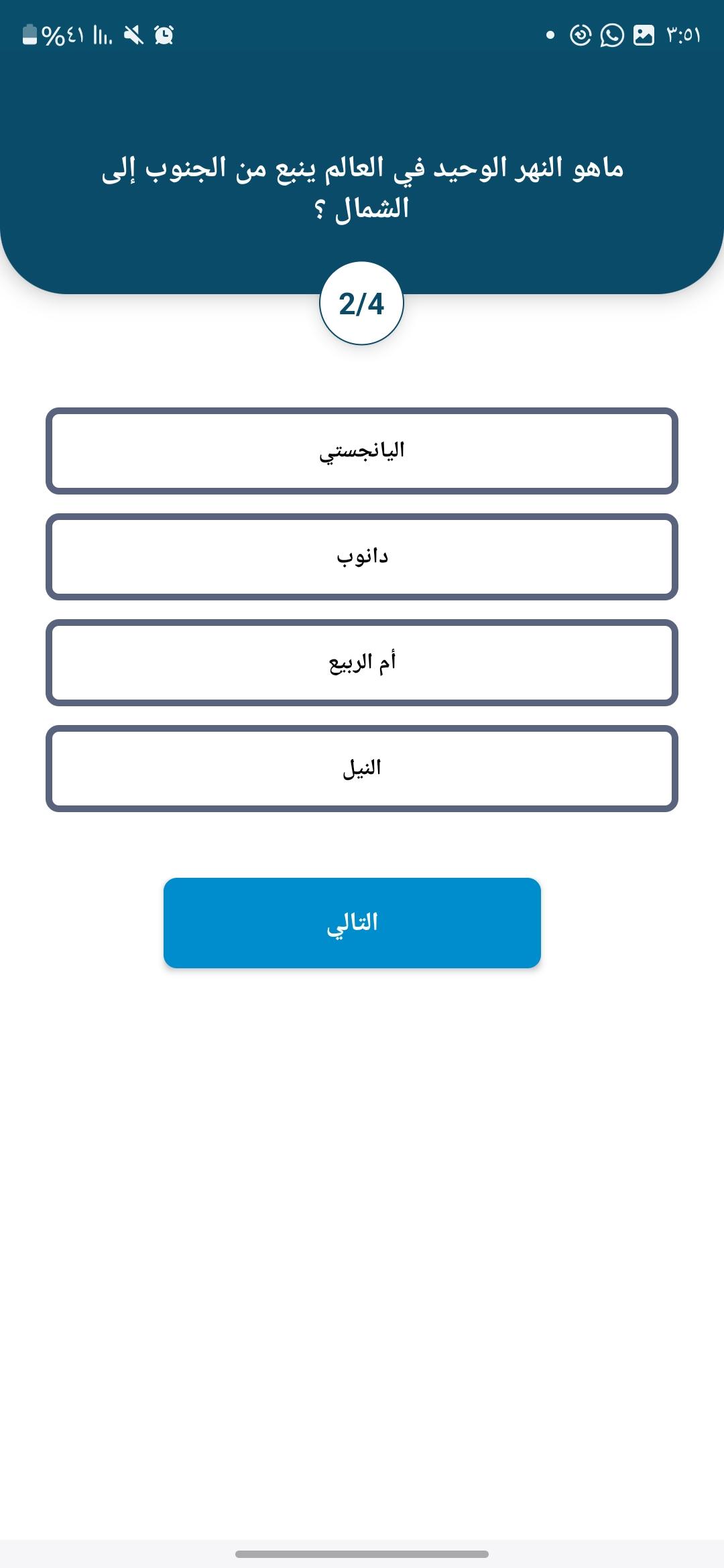 ٣:٥١ %٤١

ماهو النهر الوحيد في العالم ينبع من الجنوب إلى الشمال ؟

2/4

اليانجستي

دانوب

أم الربيع

النيل

التالي